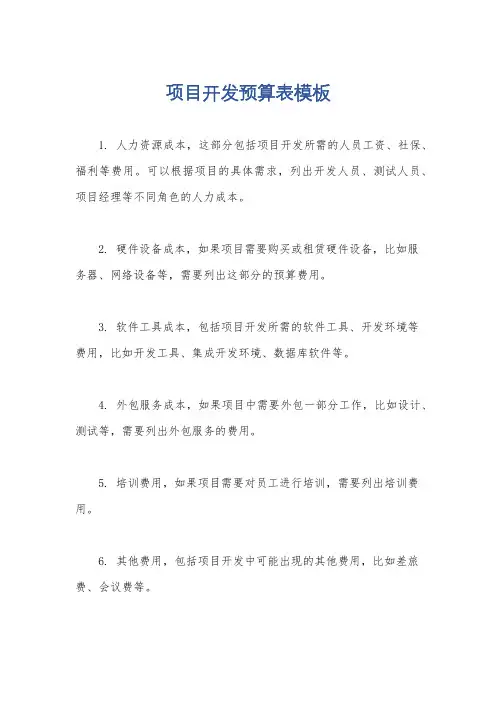 项目开发预算表模板

1. 人力资源成本，这部分包括项目开发所需的人员工资、社保、福利等费用。可以根据项目的具体需求，列出开发人员、测试人员、项目经理等不同角色的人力成本。

2. 硬件设备成本，如果项目需要购买或租赁硬件设备，比如服务器、网络设备等，需要列出这部分的预算费用。

3. 软件工具成本，包括项目开发所需的软件工具、开发环境等费用，比如开发工具、集成开发环境、数据库软件等。

4. 外包服务成本，如果项目中需要外包一部分工作，比如设计、测试等，需要列出外包服务的费用。

5. 培训费用，如果项目需要对员工进行培训，需要列出培训费用。

6. 其他费用，包括项目开发中可能出现的其他费用，比如差旅费、会议费等。